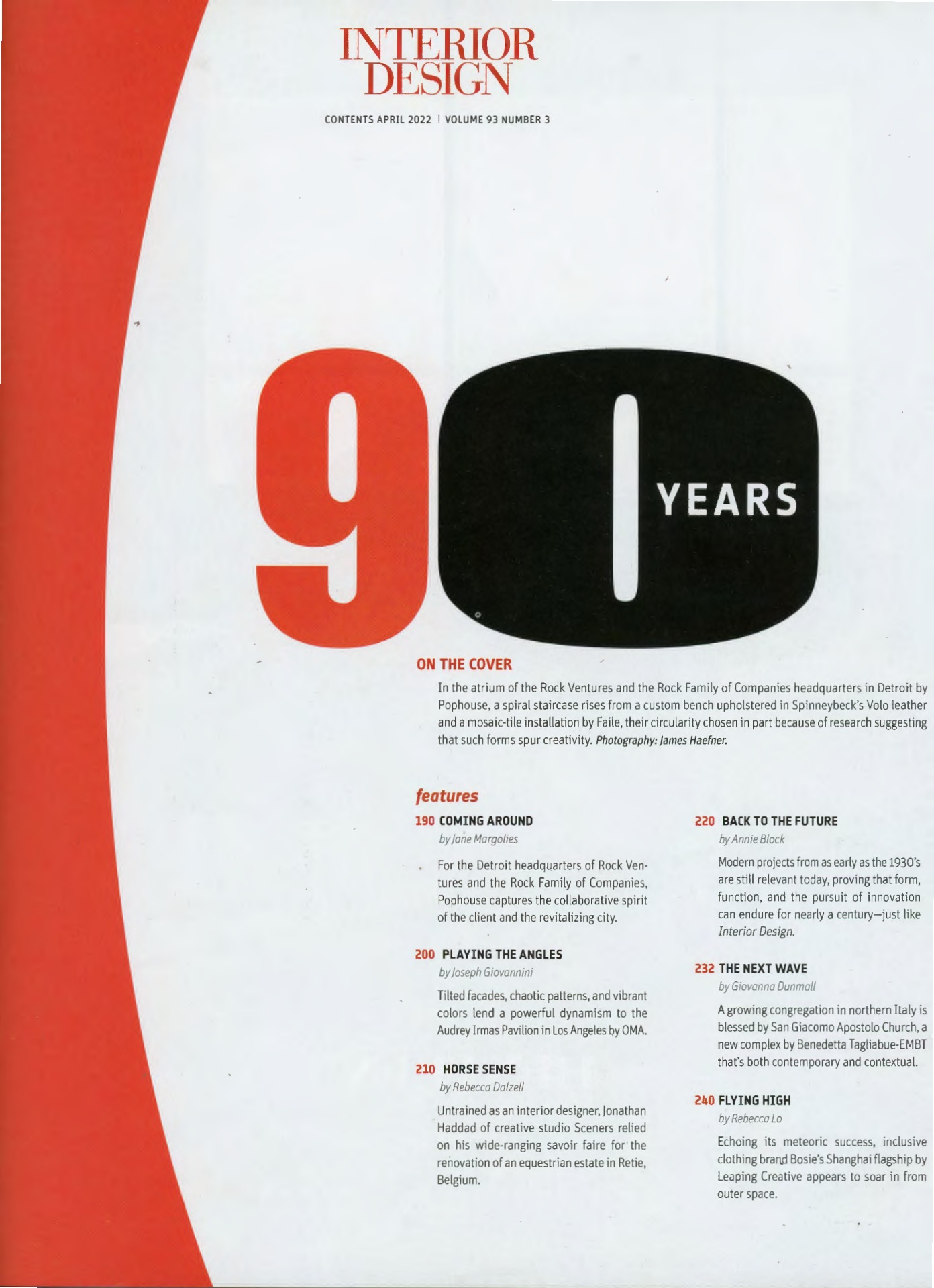 INTERIOR DESIGN

CONTENTS APRIL 2022 | VOLUME 93 NUMBER 3

90 YEARS

ON THE COVER

In the atrium of the Rock Ventures and the Rock Family of Companies headquarters in Detroit by Pophouse, a spiral staircase rises from a custom bench upholstered in Spinneybeck's Volo leather and a mosaic-tile installation by Faile, their circularity chosen in part because of research suggesting that such forms spur creativity. Photography: James Haefner.

features

190 COMING AROUND
by Jane Margolies

For the Detroit headquarters of Rock Ventures and the Rock Family of Companies, Pophouse captures the collaborative spirit of the client and the revitalizing city.

200 PLAYING THE ANGLES
by Joseph Giovannini

Tilted facades, chaotic patterns, and vibrant colors lend a powerful dynamism to the Audrey Irmas Pavilion in Los Angeles by OMA.

210 HORSE SENSE
by Rebecca Dalzell

Untrained as an interior designer, Jonathan Haddad of creative studio Sceners relied on his wide-ranging savoir faire for the renovation of an equestrian estate in Retie, Belgium.

220 BACK TO THE FUTURE
by Annie Block

Modern projects from as early as the 1930's are still relevant today, proving that form, function, and the pursuit of innovation can endure for nearly a century—just like Interior Design.

232 THE NEXT WAVE
by Giovanna Dunmall

A growing congregation in northern Italy is blessed by San Giacomo Apostolo Church, a new complex by Benedetta Tagliabue-EMBT that's both contemporary and contextual.

240 FLYING HIGH
by Rebecca Lo

Echoing its meteoric success, inclusive clothing brand Bosie's Shanghai flagship by Leaping Creative appears to soar in from outer space.